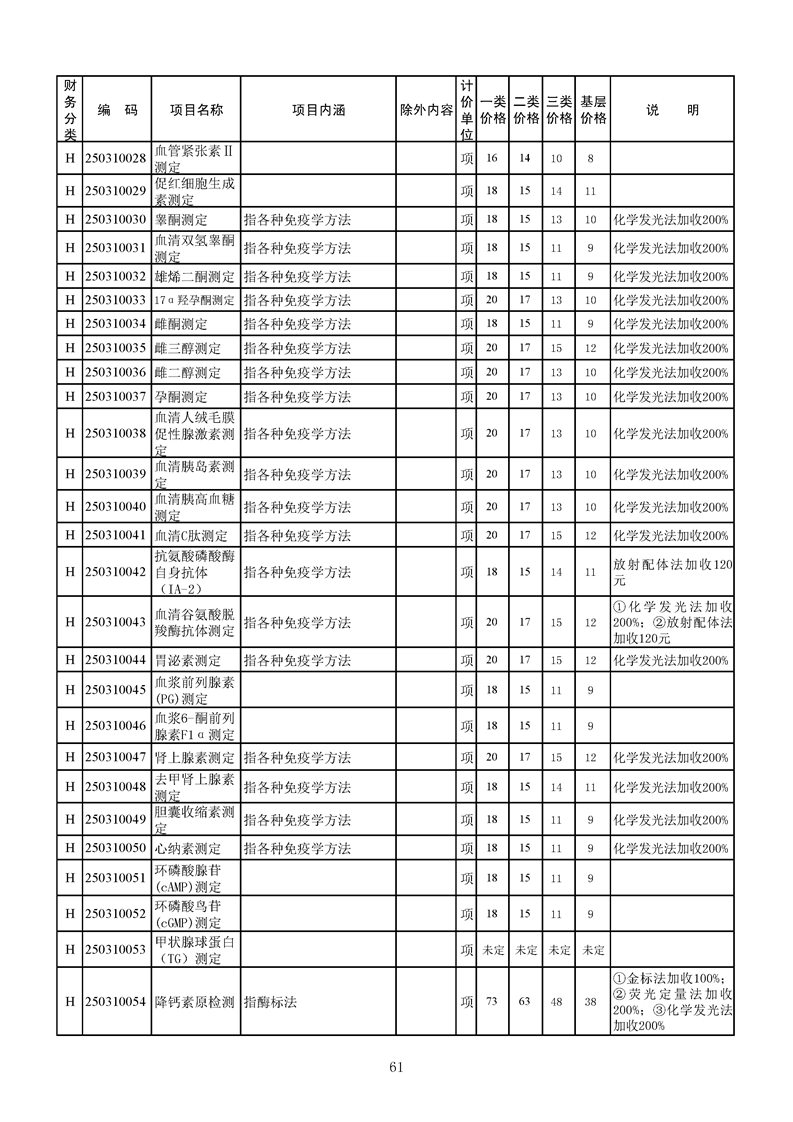 | 财务分类 | 编　码 | 项目名称 | 项目内涵 | 除外内容 | 计价单位 | 一类价格 | 二类价格 | 三类价格 | 基层价格 | 说　　明 |
|---|---|---|---|---|---|---|---|---|---|---|
| H | 250310028 | 血管紧张素Ⅱ测定 | | | 项 | 16 | 14 | 10 | 8 | |
| H | 250310029 | 促红细胞生成素测定 | | | 项 | 18 | 15 | 14 | 11 | |
| H | 250310030 | 睾酮测定 | 指各种免疫学方法 | | 项 | 18 | 15 | 13 | 10 | 化学发光法加收200% |
| H | 250310031 | 血清双氢睾酮测定 | 指各种免疫学方法 | | 项 | 18 | 15 | 11 | 9 | 化学发光法加收200% |
| H | 250310032 | 雄烯二酮测定 | 指各种免疫学方法 | | 项 | 18 | 15 | 11 | 9 | 化学发光法加收200% |
| H | 250310033 | 17α羟孕酮测定 | 指各种免疫学方法 | | 项 | 20 | 17 | 13 | 10 | 化学发光法加收200% |
| H | 250310034 | 雌酮测定 | 指各种免疫学方法 | | 项 | 18 | 15 | 11 | 9 | 化学发光法加收200% |
| H | 250310035 | 雌三醇测定 | 指各种免疫学方法 | | 项 | 20 | 17 | 15 | 12 | 化学发光法加收200% |
| H | 250310036 | 雌二醇测定 | 指各种免疫学方法 | | 项 | 20 | 17 | 13 | 10 | 化学发光法加收200% |
| H | 250310037 | 孕酮测定 | 指各种免疫学方法 | | 项 | 20 | 17 | 13 | 10 | 化学发光法加收200% |
| H | 250310038 | 血清人绒毛膜促性腺激素测定 | 指各种免疫学方法 | | 项 | 20 | 17 | 13 | 10 | 化学发光法加收200% |
| H | 250310039 | 血清胰岛素测定 | 指各种免疫学方法 | | 项 | 20 | 17 | 13 | 10 | 化学发光法加收200% |
| H | 250310040 | 血清胰高血糖测定 | 指各种免疫学方法 | | 项 | 20 | 17 | 13 | 10 | 化学发光法加收200% |
| H | 250310041 | 血清C肽测定 | 指各种免疫学方法 | | 项 | 20 | 17 | 15 | 12 | 化学发光法加收200% |
| H | 250310042 | 抗氨酸磷酸酶自身抗体（IA-2） | 指各种免疫学方法 | | 项 | 18 | 15 | 14 | 11 | 放射配体法加收120元 |
| H | 250310043 | 血清谷氨酸脱羧酶抗体测定 | 指各种免疫学方法 | | 项 | 20 | 17 | 15 | 12 | ①化学发光法加收200%；②放射配体法加收120元 |
| H | 250310044 | 胃泌素测定 | 指各种免疫学方法 | | 项 | 20 | 17 | 15 | 12 | 化学发光法加收200% |
| H | 250310045 | 血浆前列腺素(PG)测定 | | | 项 | 18 | 15 | 11 | 9 | |
| H | 250310046 | 血浆6-酮前列腺素F1α测定 | | | 项 | 18 | 15 | 11 | 9 | |
| H | 250310047 | 肾上腺素测定 | 指各种免疫学方法 | | 项 | 20 | 17 | 15 | 12 | 化学发光法加收200% |
| H | 250310048 | 去甲肾上腺素测定 | 指各种免疫学方法 | | 项 | 18 | 15 | 14 | 11 | 化学发光法加收200% |
| H | 250310049 | 胆囊收缩素测定 | 指各种免疫学方法 | | 项 | 18 | 15 | 11 | 9 | 化学发光法加收200% |
| H | 250310050 | 心纳素测定 | 指各种免疫学方法 | | 项 | 18 | 15 | 11 | 9 | 化学发光法加收200% |
| H | 250310051 | 环磷酸腺苷(cAMP)测定 | | | 项 | 18 | 15 | 11 | 9 | |
| H | 250310052 | 环磷酸鸟苷(cGMP)测定 | | | 项 | 18 | 15 | 11 | 9 | |
| H | 250310053 | 甲状腺球蛋白（TG）测定 | | | 项 | 未定 | 未定 | 未定 | 未定 | |
| H | 250310054 | 降钙素原检测 | 指酶标法 | | 项 | 73 | 63 | 48 | 38 | ①金标法加收100%；②荧光定量法加收200%；③化学发光法加收200% |

61